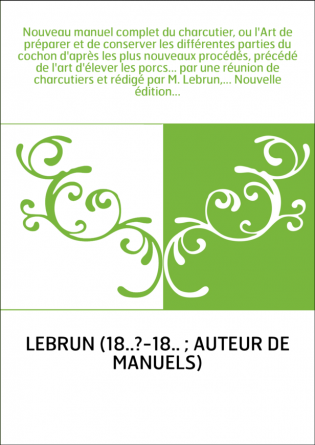 Nouveau manuel complet du charcutier, ou l'Art de préparer et de conserver les différentes parties du cochon d'après les plus nouveaux procédés, précédé de l'art d'élever les porcs... par une réunion de charcutiers et rédigé par M. Lebrun,... Nouvelle édition...

LEBRUN (18..?-18.. ; AUTEUR DE MANUELS)